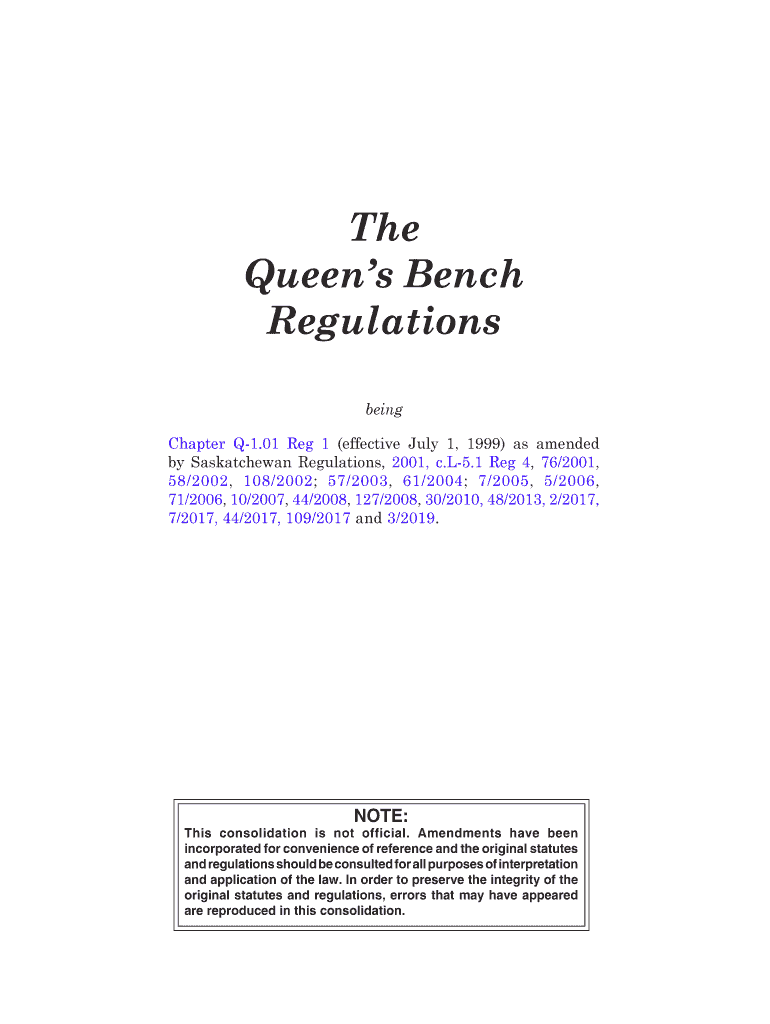 The
Queen's Bench
Regulations

being

Chapter Q-1.01 Reg 1 (effective July 1, 1999) as amended by Saskatchewan Regulations, 2001, c.L-5.1 Reg 4, 76/2001, 58/2002, 108/2002; 57/2003, 61/2004; 7/2005, 5/2006, 71/2006, 10/2007, 44/2008, 127/2008, 30/2010, 48/2013, 2/2017, 7/2017, 44/2017, 109/2017 and 3/2019.

NOTE:
This consolidation is not official. Amendments have been incorporated for convenience of reference and the original statutes and regulations should be consulted for all purposes of interpretation and application of the law. In order to preserve the integrity of the original statutes and regulations, errors that may have appeared are reproduced in this consolidation.